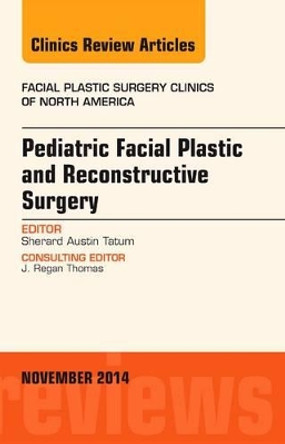 Clinics Review Articles

FACIAL PLASTIC SURGERY CLINICS OF NORTH AMERICA

Pediatric Facial Plastic and Reconstructive Surgery

EDITOR
Sherard Austin Tatum

CONSULTING EDITOR
J. Regan Thomas

NOVEMBER 2014

reviews